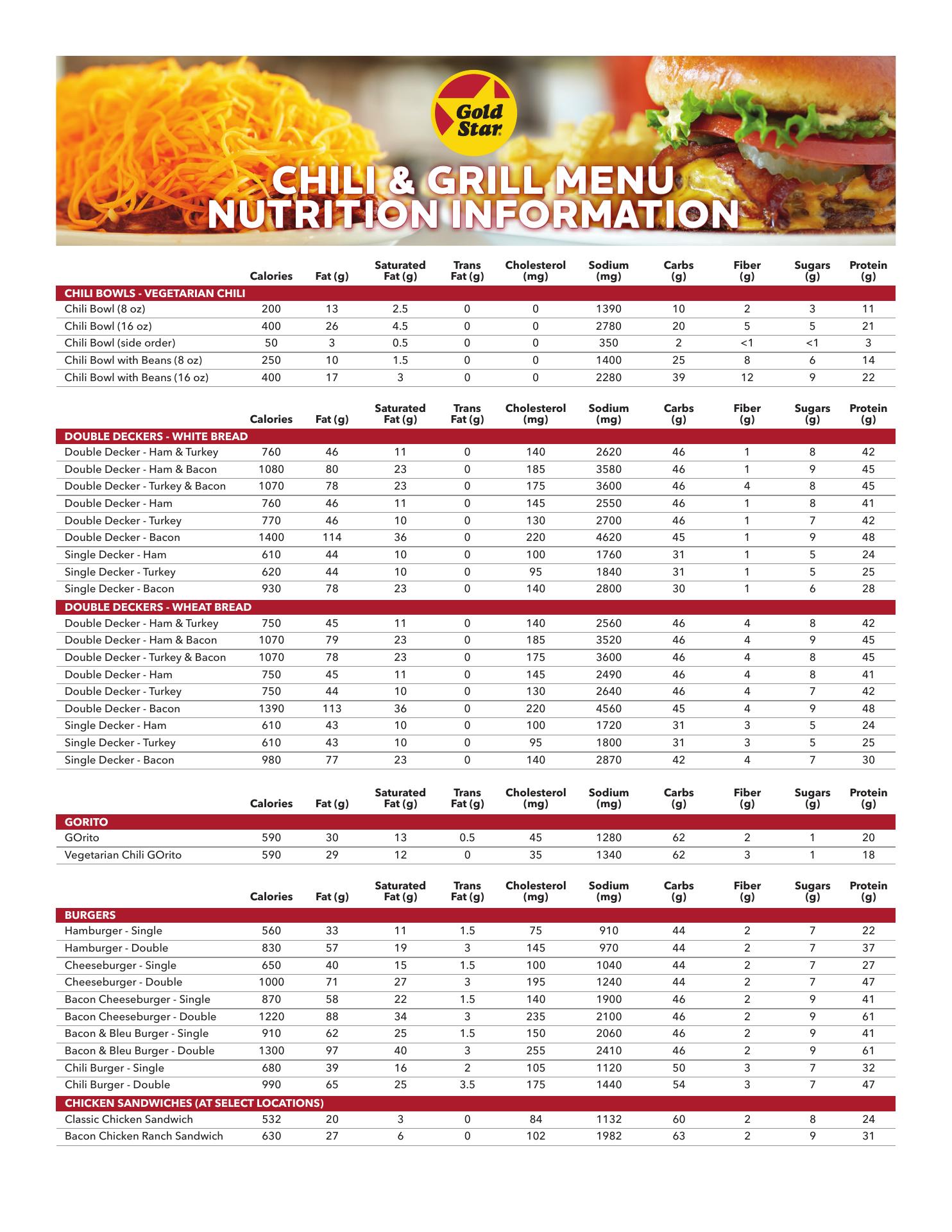 Gold Star

CHILI & GRILL MENU NUTRITION INFORMATION

| | Calories | Fat (g) | Saturated Fat (g) | Trans Fat (g) | Cholesterol (mg) | Sodium (mg) | Carbs (g) | Fiber (g) | Sugars (g) | Protein (g) |
|---|---|---|---|---|---|---|---|---|---|---|
| CHILI BOWLS - VEGETARIAN CHILI | | | | | | | | | | |
| Chili Bowl (8 oz) | 200 | 13 | 2.5 | 0 | 0 | 1390 | 10 | 2 | 3 | 11 |
| Chili Bowl (16 oz) | 400 | 26 | 4.5 | 0 | 0 | 2780 | 20 | 5 | 5 | 21 |
| Chili Bowl (side order) | 50 | 3 | 0.5 | 0 | 0 | 350 | 2 | <1 | <1 | 3 |
| Chili Bowl with Beans (8 oz) | 250 | 10 | 1.5 | 0 | 0 | 1400 | 25 | 8 | 6 | 14 |
| Chili Bowl with Beans (16 oz) | 400 | 17 | 3 | 0 | 0 | 2280 | 39 | 12 | 9 | 22 |

| | Calories | Fat (g) | Saturated Fat (g) | Trans Fat (g) | Cholesterol (mg) | Sodium (mg) | Carbs (g) | Fiber (g) | Sugars (g) | Protein (g) |
|---|---|---|---|---|---|---|---|---|---|---|
| DOUBLE DECKERS - WHITE BREAD | | | | | | | | | | |
| Double Decker - Ham & Turkey | 760 | 46 | 11 | 0 | 140 | 2620 | 46 | 1 | 8 | 42 |
| Double Decker - Ham & Bacon | 1080 | 80 | 23 | 0 | 185 | 3580 | 46 | 1 | 9 | 45 |
| Double Decker - Turkey & Bacon | 1070 | 78 | 23 | 0 | 175 | 3600 | 46 | 4 | 8 | 45 |
| Double Decker - Ham | 760 | 46 | 11 | 0 | 145 | 2550 | 46 | 1 | 8 | 41 |
| Double Decker - Turkey | 770 | 46 | 10 | 0 | 130 | 2700 | 46 | 1 | 7 | 42 |
| Double Decker - Bacon | 1400 | 114 | 36 | 0 | 220 | 4620 | 45 | 1 | 9 | 48 |
| Single Decker - Ham | 610 | 44 | 10 | 0 | 100 | 1760 | 31 | 1 | 5 | 24 |
| Single Decker - Turkey | 620 | 44 | 10 | 0 | 95 | 1840 | 31 | 1 | 5 | 25 |
| Single Decker - Bacon | 930 | 78 | 23 | 0 | 140 | 2800 | 30 | 1 | 6 | 28 |
| DOUBLE DECKERS - WHEAT BREAD | | | | | | | | | | |
| Double Decker - Ham & Turkey | 750 | 45 | 11 | 0 | 140 | 2560 | 46 | 4 | 8 | 42 |
| Double Decker - Ham & Bacon | 1070 | 79 | 23 | 0 | 185 | 3520 | 46 | 4 | 9 | 45 |
| Double Decker - Turkey & Bacon | 1070 | 78 | 23 | 0 | 175 | 3600 | 46 | 4 | 8 | 45 |
| Double Decker - Ham | 750 | 45 | 11 | 0 | 145 | 2490 | 46 | 4 | 8 | 41 |
| Double Decker - Turkey | 750 | 44 | 10 | 0 | 130 | 2640 | 46 | 4 | 7 | 42 |
| Double Decker - Bacon | 1390 | 113 | 36 | 0 | 220 | 4560 | 45 | 4 | 9 | 48 |
| Single Decker - Ham | 610 | 43 | 10 | 0 | 100 | 1720 | 31 | 3 | 5 | 24 |
| Single Decker - Turkey | 610 | 43 | 10 | 0 | 95 | 1800 | 31 | 3 | 5 | 25 |
| Single Decker - Bacon | 980 | 77 | 23 | 0 | 140 | 2870 | 42 | 4 | 7 | 30 |

| | Calories | Fat (g) | Saturated Fat (g) | Trans Fat (g) | Cholesterol (mg) | Sodium (mg) | Carbs (g) | Fiber (g) | Sugars (g) | Protein (g) |
|---|---|---|---|---|---|---|---|---|---|---|
| GORITO | | | | | | | | | | |
| GOrito | 590 | 30 | 13 | 0.5 | 45 | 1280 | 62 | 2 | 1 | 20 |
| Vegetarian Chili GOrito | 590 | 29 | 12 | 0 | 35 | 1340 | 62 | 3 | 1 | 18 |

| | Calories | Fat (g) | Saturated Fat (g) | Trans Fat (g) | Cholesterol (mg) | Sodium (mg) | Carbs (g) | Fiber (g) | Sugars (g) | Protein (g) |
|---|---|---|---|---|---|---|---|---|---|---|
| BURGERS | | | | | | | | | | |
| Hamburger - Single | 560 | 33 | 11 | 1.5 | 75 | 910 | 44 | 2 | 7 | 22 |
| Hamburger - Double | 830 | 57 | 19 | 3 | 145 | 970 | 44 | 2 | 7 | 37 |
| Cheeseburger - Single | 650 | 40 | 15 | 1.5 | 100 | 1040 | 44 | 2 | 7 | 27 |
| Cheeseburger - Double | 1000 | 71 | 27 | 3 | 195 | 1240 | 44 | 2 | 7 | 47 |
| Bacon Cheeseburger - Single | 870 | 58 | 22 | 1.5 | 140 | 1900 | 46 | 2 | 9 | 41 |
| Bacon Cheeseburger - Double | 1220 | 88 | 34 | 3 | 235 | 2100 | 46 | 2 | 9 | 61 |
| Bacon & Bleu Burger - Single | 910 | 62 | 25 | 1.5 | 150 | 2060 | 46 | 2 | 9 | 41 |
| Bacon & Bleu Burger - Double | 1300 | 97 | 40 | 3 | 255 | 2410 | 46 | 2 | 9 | 61 |
| Chili Burger - Single | 680 | 39 | 16 | 2 | 105 | 1120 | 50 | 3 | 7 | 32 |
| Chili Burger - Double | 990 | 65 | 25 | 3.5 | 175 | 1440 | 54 | 3 | 7 | 47 |
| CHICKEN SANDWICHES (AT SELECT LOCATIONS) | | | | | | | | | | |
| Classic Chicken Sandwich | 532 | 20 | 3 | 0 | 84 | 1132 | 60 | 2 | 8 | 24 |
| Bacon Chicken Ranch Sandwich | 630 | 27 | 6 | 0 | 102 | 1982 | 63 | 2 | 9 | 31 |